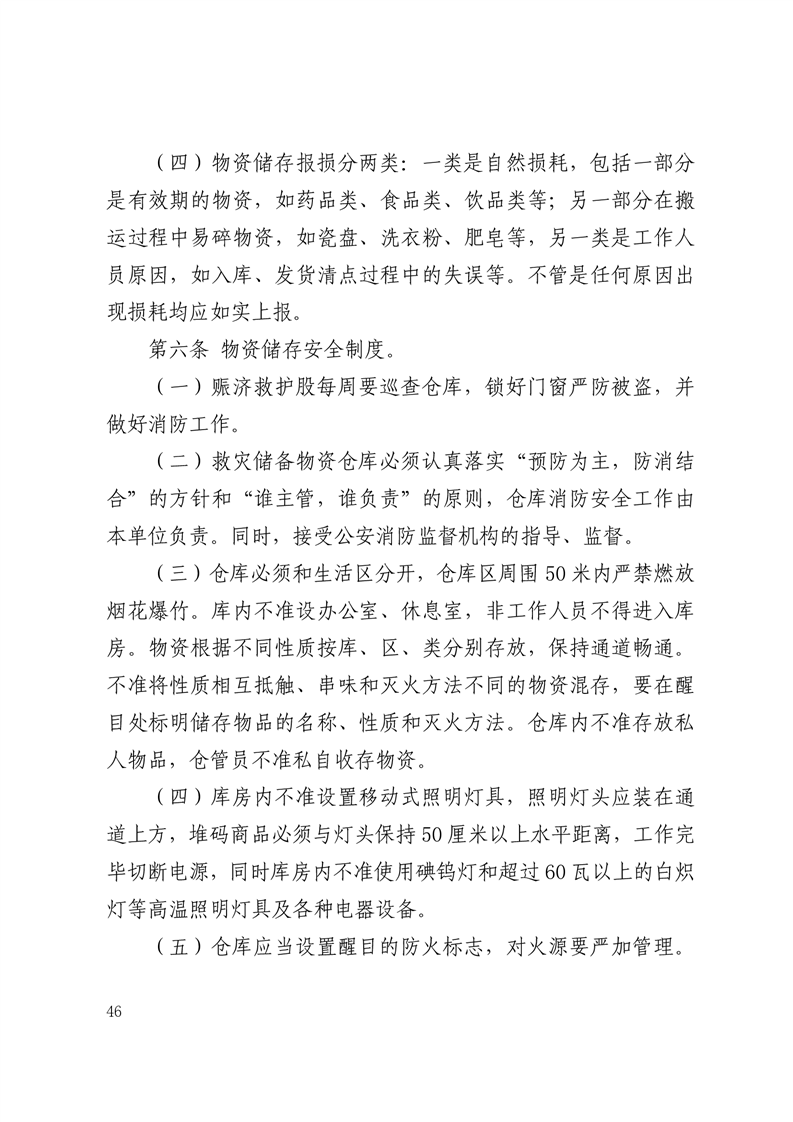 （四）物资储存报损分两类：一类是自然损耗，包括一部分是有效期的物资，如药品类、食品类、饮品类等；另一部分在搬运过程中易碎物资，如瓷盘、洗衣粉、肥皂等，另一类是工作人员原因，如入库、发货清点过程中的失误等。不管是任何原因出现损耗均应如实上报。

第六条 物资储存安全制度。

（一）赈济救护股每周要巡查仓库，锁好门窗严防被盗，并做好消防工作。

（二）救灾储备物资仓库必须认真落实“预防为主，防消结合”的方针和“谁主管，谁负责”的原则，仓库消防安全工作由本单位负责。同时，接受公安消防监督机构的指导、监督。

（三）仓库必须和生活区分开，仓库区周围50米内严禁燃放烟花爆竹。库内不准设办公室、休息室，非工作人员不得进入库房。物资根据不同性质按库、区、类分别存放，保持通道畅通。不准将性质相互抵触、串味和灭火方法不同的物资混存，要在醒目处标明储存物品的名称、性质和灭火方法。仓库内不准存放私人物品，仓管员不准私自收存物资。

（四）库房内不准设置移动式照明灯具，照明灯头应装在通道上方，堆码商品必须与灯头保持50厘米以上水平距离，工作完毕切断电源，同时库房内不准使用碘钨灯和超过60瓦以上的白炽灯等高温照明灯具及各种电器设备。

（五）仓库应当设置醒目的防火标志，对火源要严加管理。

46